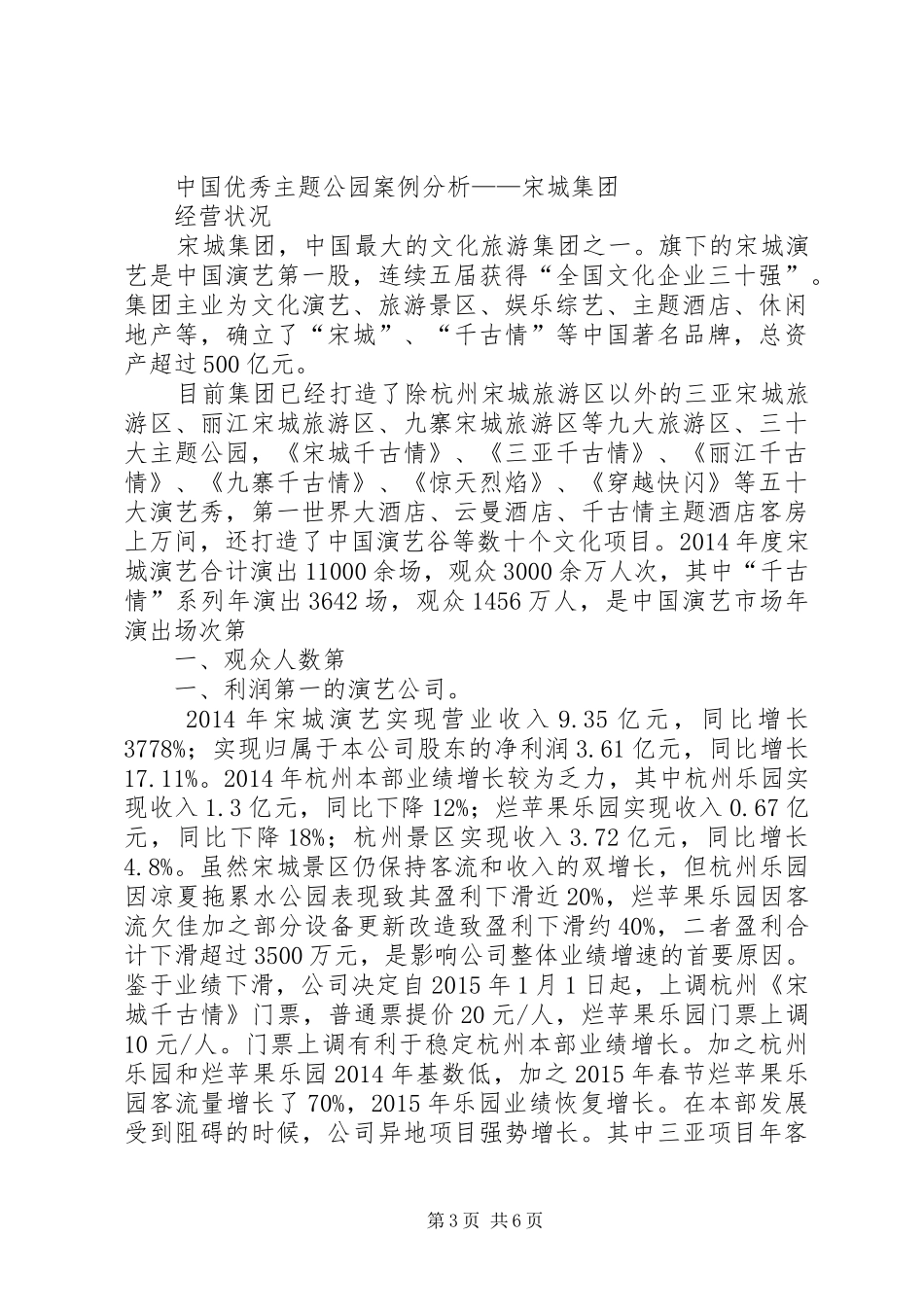 中国优秀主题公园案例分析——宋城集团

经营状况

宋城集团，中国最大的文化旅游集团之一。旗下的宋城演艺是中国演艺第一股，连续五届获得“全国文化企业三十强”。集团主业为文化演艺、旅游景区、娱乐综艺、主题酒店、休闲地产等，确立了“宋城”、“千古情”等中国著名品牌，总资产超过500亿元。

目前集团已经打造了除杭州宋城旅游区以外的三亚宋城旅游区、丽江宋城旅游区、九寨宋城旅游区等九大旅游区、三十大主题公园，《宋城千古情》、《三亚千古情》、《丽江千古情》、《九寨千古情》、《惊天烈焰》、《穿越快闪》等五十大演艺秀，第一世界大酒店、云曼酒店、千古情主题酒店客房上万间，还打造了中国演艺谷等数十个文化项目。2014年度宋城演艺合计演出11000余场，观众3000余万人次，其中“千古情”系列年演出3642场，观众1456万人，是中国演艺市场年演出场次第

一、观众人数第

一、利润第一的演艺公司。

2014年宋城演艺实现营业收入9.35亿元，同比增长3778%；实现归属于本公司股东的净利润3.61亿元，同比增长17.11%。2014年杭州本部业绩增长较为乏力，其中杭州乐园实现收入1.3亿元，同比下降12%；烂苹果乐园实现收入0.67亿元，同比下降18%；杭州景区实现收入3.72亿元，同比增长4.8%。虽然宋城景区仍保持客流和收入的双增长，但杭州乐园因凉夏拖累水公园表现致其盈利下滑近20%，烂苹果乐园因客流欠佳加之部分设备更新改造致盈利下滑约40%，二者盈利合计下滑超过3500万元，是影响公司整体业绩增速的首要原因。鉴于业绩下滑，公司决定自2015年1月1日起，上调杭州《宋城千古情》门票，普通票提价20元/人，烂苹果乐园门票上调10元/人。门票上调有利于稳定杭州本部业绩增长。加之杭州乐园和烂苹果乐园2014年基数低，加之2015年春节烂苹果乐园客流量增长了70%，2015年乐园业绩恢复增长。在本部发展受到阻碍的时候，公司异地项目强势增长。其中三亚项目年客

第3页 共6页